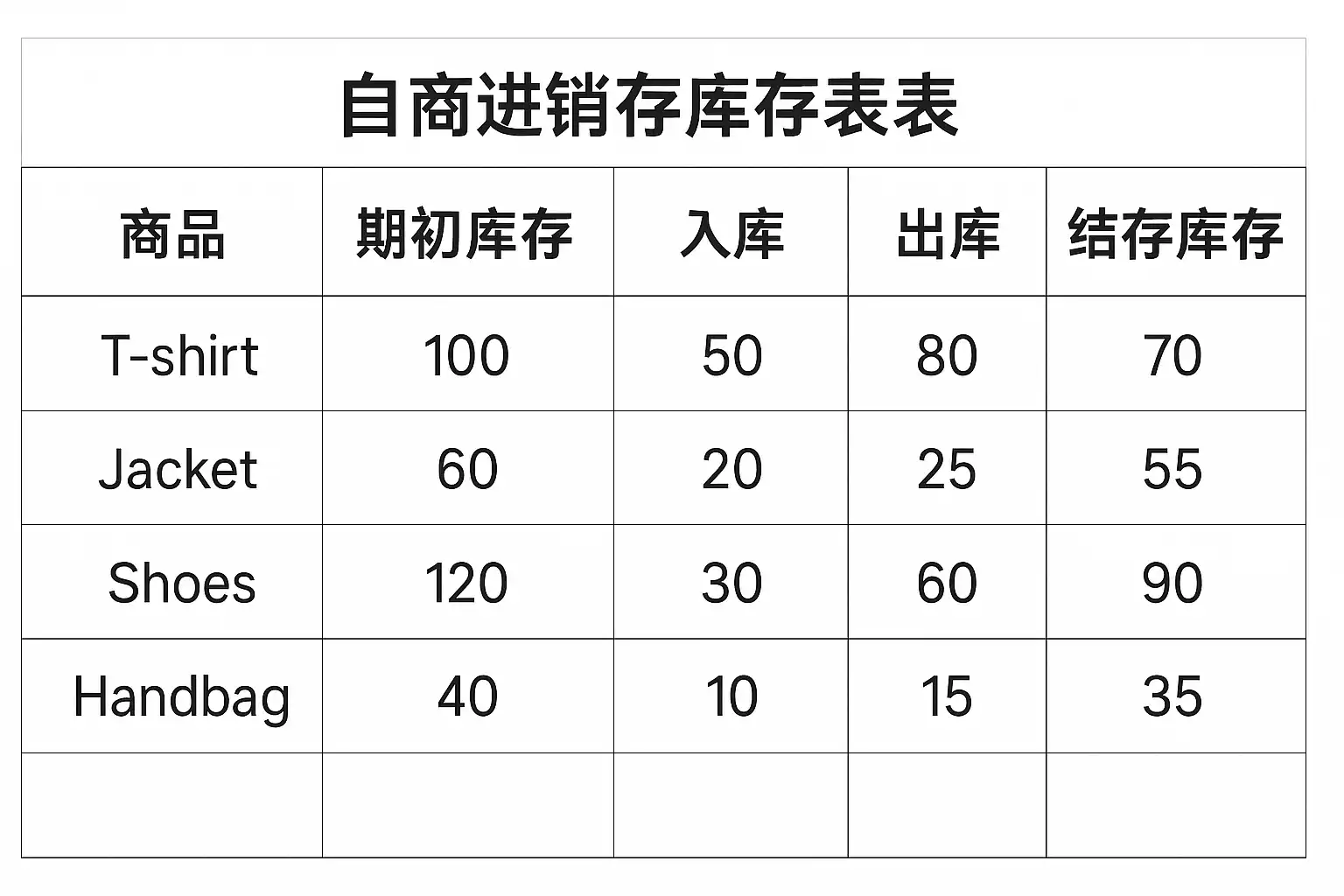 自商进销存库存表表

| 商品 | 期初库存 | 入库 | 出库 | 结存库存 |
|---|---|---|---|---|
| T-shirt | 100 | 50 | 80 | 70 |
| Jacket | 60 | 20 | 25 | 55 |
| Shoes | 120 | 30 | 60 | 90 |
| Handbag | 40 | 10 | 15 | 35 |
| | | | | |